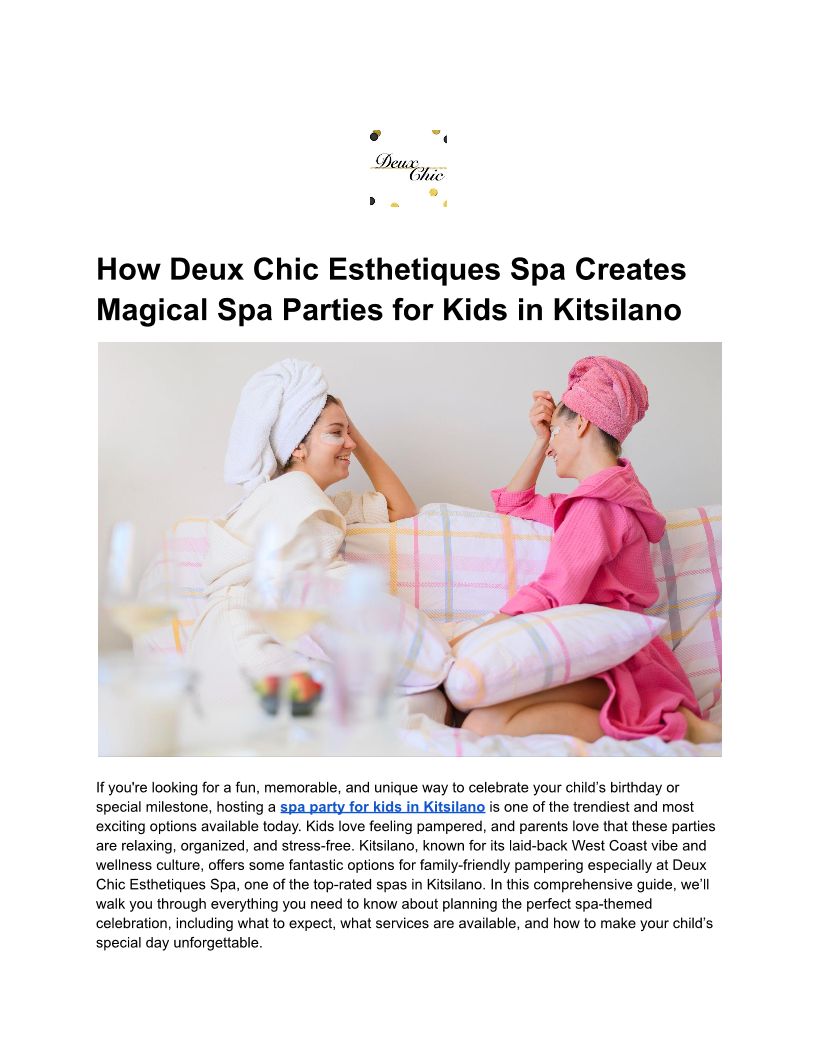 Deux Chic

How Deux Chic Esthetiques Spa Creates Magical Spa Parties for Kids in Kitsilano

If you're looking for a fun, memorable, and unique way to celebrate your child's birthday or special milestone, hosting a spa party for kids in Kitsilano is one of the trendiest and most exciting options available today. Kids love feeling pampered, and parents love that these parties are relaxing, organized, and stress-free. Kitsilano, known for its laid-back West Coast vibe and wellness culture, offers some fantastic options for family-friendly pampering especially at Deux Chic Esthetiques Spa, one of the top-rated spas in Kitsilano. In this comprehensive guide, we'll walk you through everything you need to know about planning the perfect spa-themed celebration, including what to expect, what services are available, and how to make your child's special day unforgettable.